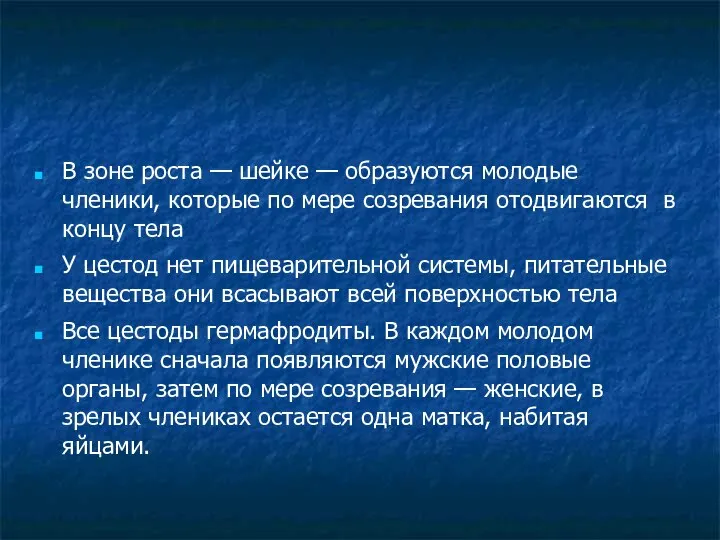 В зоне роста — шейке — образуются молодые членики, которые по мере созревания отодвигаются в концу тела

У цестод нет пищеварительной системы, питательные вещества они всасывают всей поверхностью тела

Все цестоды гермафродиты. В каждом молодом членике сначала появляются мужские половые органы, затем по мере созревания — женские, в зрелых члениках остается одна матка, набитая яйцами.